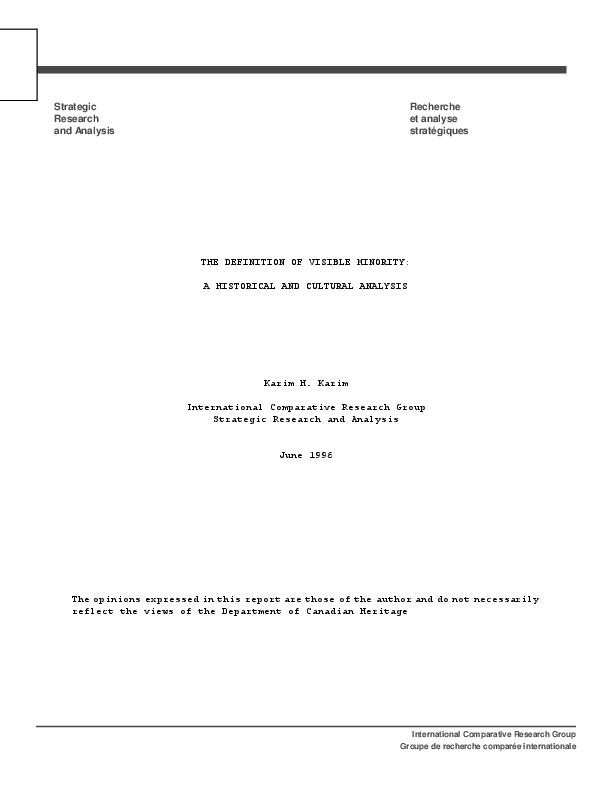 Strategic
Research
and Analysis

Recherche
et analyse
stratégiques

THE DEFINITION OF VISIBLE MINORITY:

A HISTORICAL AND CULTURAL ANALYSIS

Karim H. Karim

International Comparative Research Group
Strategic Research and Analysis

June 1996

The opinions expressed in this report are those of the author and do not necessarily reflect the views of the Department of Canadian Heritage

International Comparative Research Group
Groupe de recherche comparée internationale